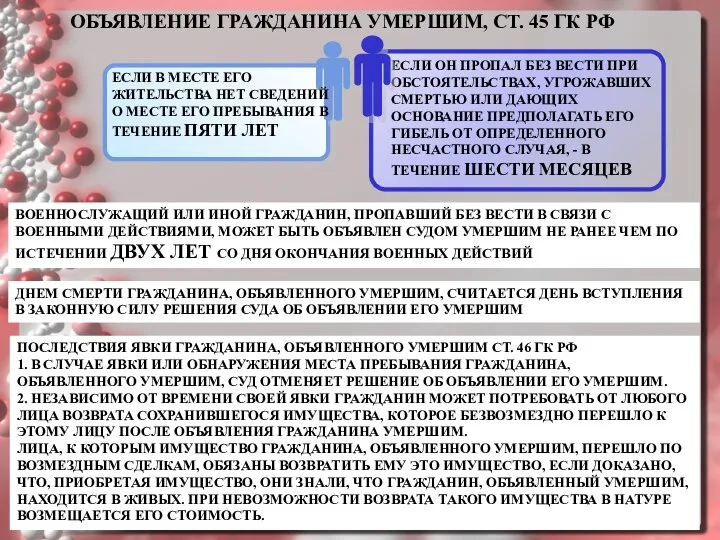 ОБЪЯВЛЕНИЕ ГРАЖДАНИНА УМЕРШИМ, СТ. 45 ГК РФ

ЕСЛИ В МЕСТЕ ЕГО ЖИТЕЛЬСТВА НЕТ СВЕДЕНИЙ О МЕСТЕ ЕГО ПРЕБЫВАНИЯ В ТЕЧЕНИЕ ПЯТИ ЛЕТ

ЕСЛИ ОН ПРОПАЛ БЕЗ ВЕСТИ ПРИ ОБСТОЯТЕЛЬСТВАХ, УГРОЖАВШИХ СМЕРТЬЮ ИЛИ ДАЮЩИХ ОСНОВАНИЕ ПРЕДПОЛАГАТЬ ЕГО ГИБЕЛЬ ОТ ОПРЕДЕЛЕННОГО НЕСЧАСТНОГО СЛУЧАЯ, - В ТЕЧЕНИЕ ШЕСТИ МЕСЯЦЕВ

ВОЕННОСЛУЖАЩИЙ ИЛИ ИНОЙ ГРАЖДАНИН, ПРОПАВШИЙ БЕЗ ВЕСТИ В СВЯЗИ С ВОЕННЫМИ ДЕЙСТВИЯМИ, МОЖЕТ БЫТЬ ОБЪЯВЛЕН СУДОМ УМЕРШИМ НЕ РАНЕЕ ЧЕМ ПО ИСТЕЧЕНИИ ДВУХ ЛЕТ СО ДНЯ ОКОНЧАНИЯ ВОЕННЫХ ДЕЙСТВИЙ

ДНЕМ СМЕРТИ ГРАЖДАНИНА, ОБЪЯВЛЕННОГО УМЕРШИМ, СЧИТАЕТСЯ ДЕНЬ ВСТУПЛЕНИЯ В ЗАКОННУЮ СИЛУ РЕШЕНИЯ СУДА ОБ ОБЪЯВЛЕНИИ ЕГО УМЕРШИМ

ПОСЛЕДСТВИЯ ЯВКИ ГРАЖДАНИНА, ОБЪЯВЛЕННОГО УМЕРШИМ СТ. 46 ГК РФ
1. В СЛУЧАЕ ЯВКИ ИЛИ ОБНАРУЖЕНИЯ МЕСТА ПРЕБЫВАНИЯ ГРАЖДАНИНА, ОБЪЯВЛЕННОГО УМЕРШИМ, СУД ОТМЕНЯЕТ РЕШЕНИЕ ОБ ОБЪЯВЛЕНИИ ЕГО УМЕРШИМ.
2. НЕЗАВИСИМО ОТ ВРЕМЕНИ СВОЕЙ ЯВКИ ГРАЖДАНИН МОЖЕТ ПОТРЕБОВАТЬ ОТ ЛЮБОГО ЛИЦА ВОЗВРАТА СОХРАНИВШЕГОСЯ ИМУЩЕСТВА, КОТОРОЕ БЕЗВОЗМЕЗДНО ПЕРЕШЛО К ЭТОМУ ЛИЦУ ПОСЛЕ ОБЪЯВЛЕНИЯ ГРАЖДАНИНА УМЕРШИМ.
ЛИЦА, К КОТОРЫМ ИМУЩЕСТВО ГРАЖДАНИНА, ОБЪЯВЛЕННОГО УМЕРШИМ, ПЕРЕШЛО ПО ВОЗМЕЗДНЫМ СДЕЛКАМ, ОБЯЗАНЫ ВОЗВРАТИТЬ ЕМУ ЭТО ИМУЩЕСТВО, ЕСЛИ ДОКАЗАНО, ЧТО, ПРИОБРЕТАЯ ИМУЩЕСТВО, ОНИ ЗНАЛИ, ЧТО ГРАЖДАНИН, ОБЪЯВЛЕННЫЙ УМЕРШИМ, НАХОДИТСЯ В ЖИВЫХ. ПРИ НЕВОЗМОЖНОСТИ ВОЗВРАТА ТАКОГО ИМУЩЕСТВА В НАТУРЕ ВОЗМЕЩАЕТСЯ ЕГО СТОИМОСТЬ.